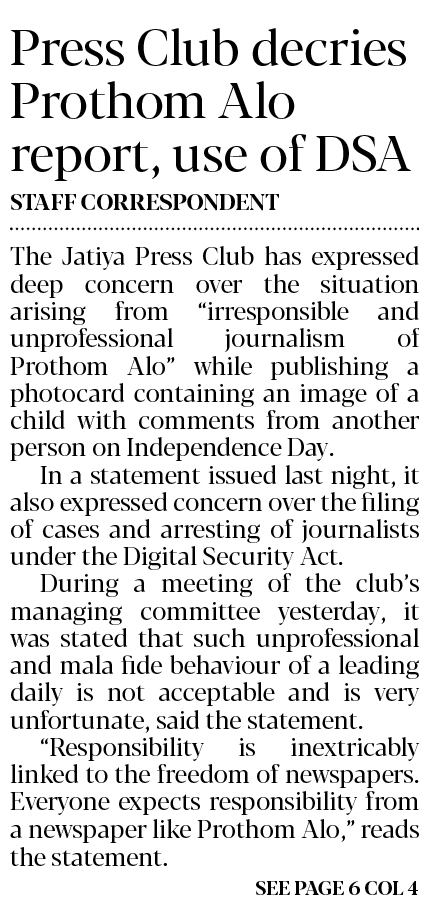 Press Club decries Prothom Alo report, use of DSA

STAFF CORRESPONDENT

The Jatiya Press Club has expressed deep concern over the situation arising from "irresponsible and unprofessional journalism of Prothom Alo" while publishing a photocard containing an image of a child with comments from another person on Independence Day.

In a statement issued last night, it also expressed concern over the filing of cases and arresting of journalists under the Digital Security Act.

During a meeting of the club's managing committee yesterday, it was stated that such unprofessional and mala fide behaviour of a leading daily is not acceptable and is very unfortunate, said the statement.

"Responsibility is inextricably linked to the freedom of newspapers. Everyone expects responsibility from a newspaper like Prothom Alo," reads the statement.

SEE PAGE 6 COL 4